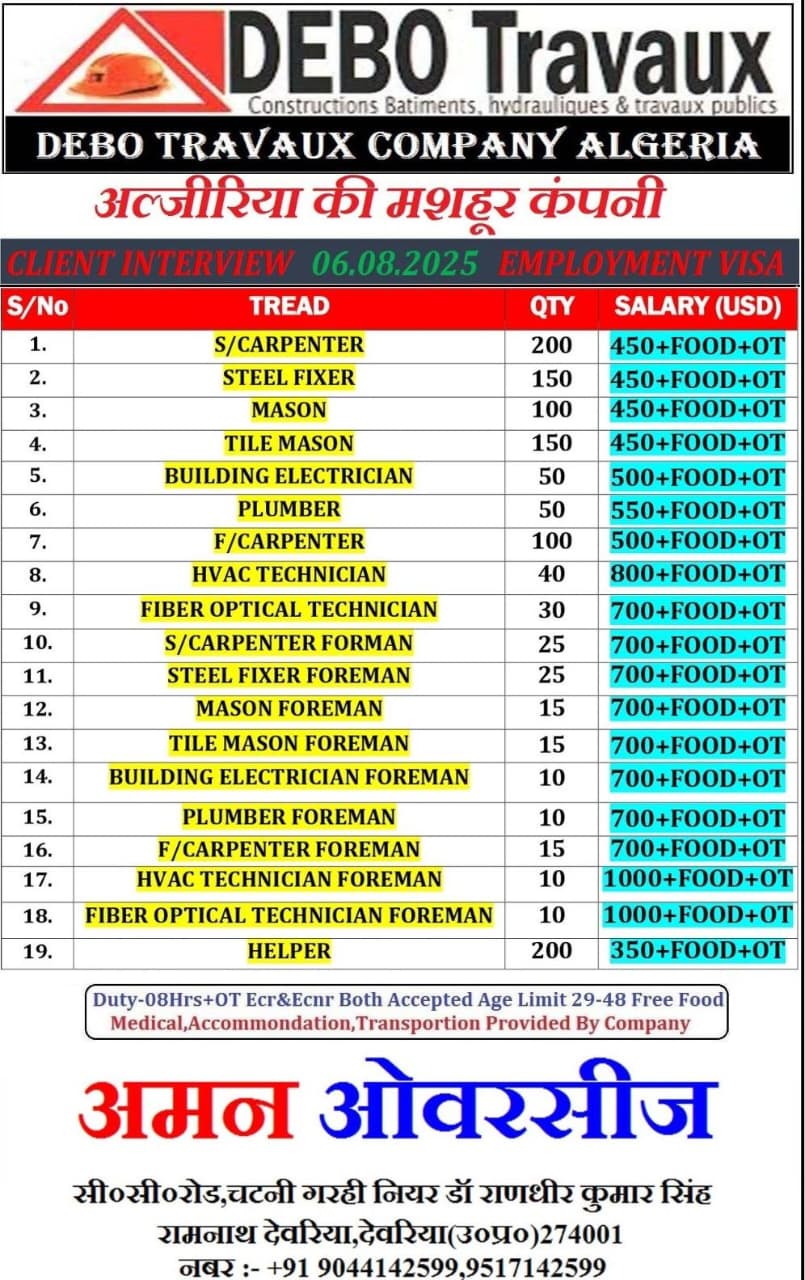 DEBO Travaux
Constructions Batiments, hydrauliques & travaux publics

DEBO TRAVAUX COMPANY ALGERIA

अल्जीरिया की मशहूर कंपनी

CLIENT INTERVIEW 06.08.2025 EMPLOYMENT VISA

| S/No | TREAD | QTY | SALARY (USD) |
|---|---|---|---|
| 1. | S/CARPENTER | 200 | 450+FOOD+OT |
| 2. | STEEL FIXER | 150 | 450+FOOD+OT |
| 3. | MASON | 100 | 450+FOOD+OT |
| 4. | TILE MASON | 150 | 450+FOOD+OT |
| 5. | BUILDING ELECTRICIAN | 50 | 500+FOOD+OT |
| 6. | PLUMBER | 50 | 550+FOOD+OT |
| 7. | F/CARPENTER | 100 | 500+FOOD+OT |
| 8. | HVAC TECHNICIAN | 40 | 800+FOOD+OT |
| 9. | FIBER OPTICAL TECHNICIAN | 30 | 700+FOOD+OT |
| 10. | S/CARPENTER FORMAN | 25 | 700+FOOD+OT |
| 11. | STEEL FIXER FOREMAN | 25 | 700+FOOD+OT |
| 12. | MASON FOREMAN | 15 | 700+FOOD+OT |
| 13. | TILE MASON FOREMAN | 15 | 700+FOOD+OT |
| 14. | BUILDING ELECTRICIAN FOREMAN | 10 | 700+FOOD+OT |
| 15. | PLUMBER FOREMAN | 10 | 700+FOOD+OT |
| 16. | F/CARPENTER FOREMAN | 15 | 700+FOOD+OT |
| 17. | HVAC TECHNICIAN FOREMAN | 10 | 1000+FOOD+OT |
| 18. | FIBER OPTICAL TECHNICIAN FOREMAN | 10 | 1000+FOOD+OT |
| 19. | HELPER | 200 | 350+FOOD+OT |

Duty-08Hrs+OT Ecr&Ecnr Both Accepted Age Limit 29-48 Free Food Medical,Accommondation,Transportion Provided By Company

अमन ओवरसीज

सी०सी०रोड,चटनी गरही नियर डॉ राणधीर कुमार सिंह रामनाथ देवरिया,देवरिया(उ०प्र०)274001
नबर :- +91 9044142599,9517142599